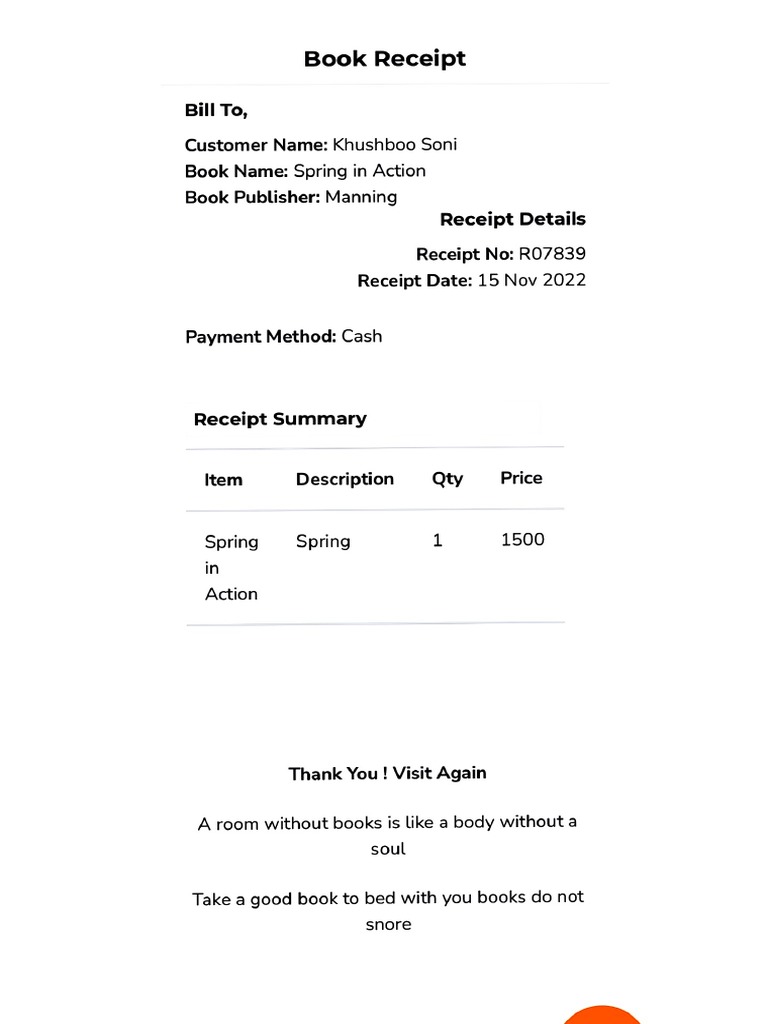 Book Receipt

Bill To,

Customer Name: Khushboo Soni
Book Name: Spring in Action
Book Publisher: Manning

Receipt Details

Receipt No: R07839
Receipt Date: 15 Nov 2022

Payment Method: Cash

Receipt Summary

| Item | Description | Qty | Price |
|---|---|---|---|
| Spring in Action | Spring | 1 | 1500 |

Thank You ! Visit Again

A room without books is like a body without a soul

Take a good book to bed with you books do not snore